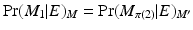 $\Pr(M_1|E)_M = \Pr(M_{\pi(2)}|E)_{M'}$